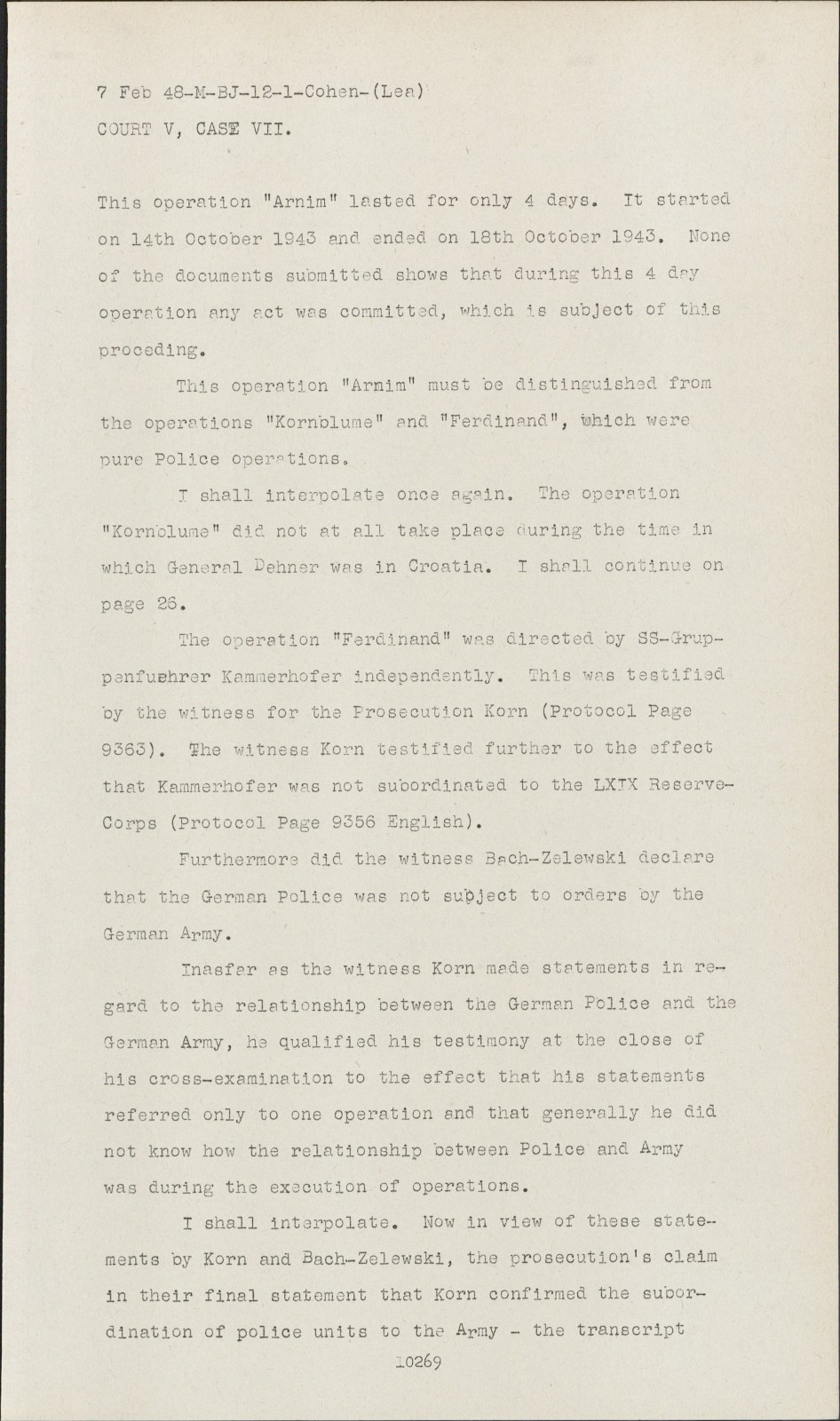 7 Feb 48-M-BJ-12-1-Cohen-(Lea)
COURT V, CASE VII.

This operation "Arnim" lasted for only 4 days. It started on 14th October 1943 and ended on 18th October 1943. None of the documents submitted shows that during this 4 day operation any act was committed, which is subject of this proceding.

This operation "Arnim" must be distinguished from the operations "Kornblume" and "Ferdinand", which were pure Police operations.

I shall interpolate once again. The operation "Kornblume" did not at all take place during the time in which General Dehner was in Croatia. I shall continue on page 26.

The operation "Ferdinand" was directed by SS-Gruppenfuehrer Kammerhofer independently. This was testified by the witness for the Prosecution Korn (Protocol Page 9363). The witness Korn testified further to the effect that Kammerhofer was not subordinated to the LXIX Reserve-Corps (Protocol Page 9356 English).

Furthermore did the witness Bach-Zelewski declare that the German Police was not subject to orders by the German Army.

Inasfar as the witness Korn made statements in regard to the relationship between the German Police and the German Army, he qualified his testimony at the close of his cross-examination to the effect that his statements referred only to one operation and that generally he did not know how the relationship between Police and Army was during the execution of operations.

I shall interpolate. Now in view of these statements by Korn and Bach-Zelewski, the prosecution's claim in their final statement that Korn confirmed the subordination of police units to the Army - the transcript

10269